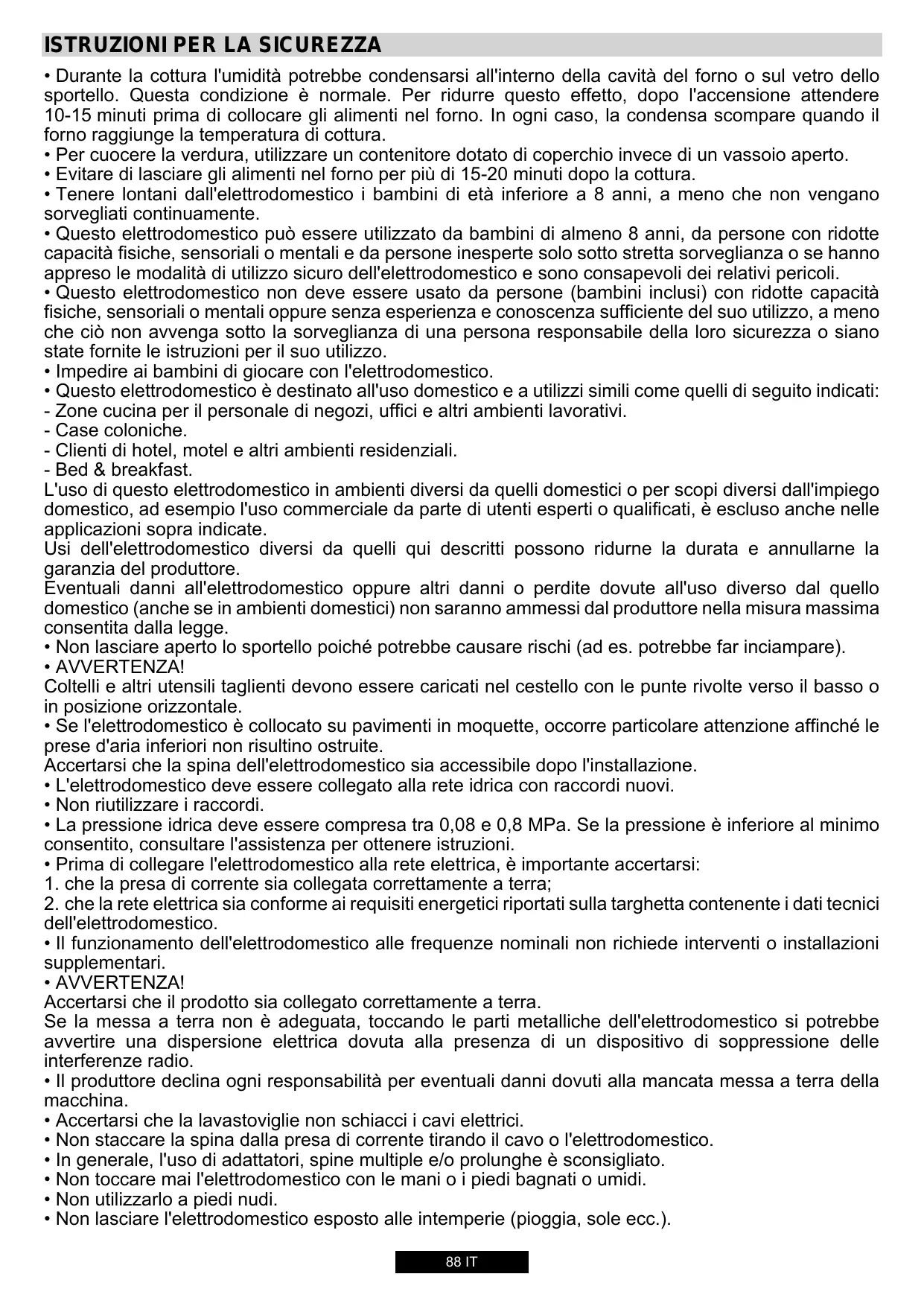 ISTRUZIONI PER LA SICUREZZA

• Durante la cottura l'umidità potrebbe condensarsi all'interno della cavità del forno o sul vetro dello sportello. Questa condizione è normale. Per ridurre questo effetto, dopo l'accensione attendere 10-15 minuti prima di collocare gli alimenti nel forno. In ogni caso, la condensa scompare quando il forno raggiunge la temperatura di cottura.
• Per cuocere la verdura, utilizzare un contenitore dotato di coperchio invece di un vassoio aperto.
• Evitare di lasciare gli alimenti nel forno per più di 15-20 minuti dopo la cottura.
• Tenere lontani dall'elettrodomestico i bambini di età inferiore a 8 anni, a meno che non vengano sorvegliati continuamente.
• Questo elettrodomestico può essere utilizzato da bambini di almeno 8 anni, da persone con ridotte capacità fisiche, sensoriali o mentali e da persone inesperte solo sotto stretta sorveglianza o se hanno appreso le modalità di utilizzo sicuro dell'elettrodomestico e sono consapevoli dei relativi pericoli.
• Questo elettrodomestico non deve essere usato da persone (bambini inclusi) con ridotte capacità fisiche, sensoriali o mentali oppure senza esperienza e conoscenza sufficiente del suo utilizzo, a meno che ciò non avvenga sotto la sorveglianza di una persona responsabile della loro sicurezza o siano state fornite le istruzioni per il suo utilizzo.
• Impedire ai bambini di giocare con l'elettrodomestico.
• Questo elettrodomestico è destinato all'uso domestico e a utilizzi simili come quelli di seguito indicati:
- Zone cucina per il personale di negozi, uffici e altri ambienti lavorativi.
- Case coloniche.
- Clienti di hotel, motel e altri ambienti residenziali.
- Bed & breakfast.
L'uso di questo elettrodomestico in ambienti diversi da quelli domestici o per scopi diversi dall'impiego domestico, ad esempio l'uso commerciale da parte di utenti esperti o qualificati, è escluso anche nelle applicazioni sopra indicate.
Usi dell'elettrodomestico diversi da quelli qui descritti possono ridurne la durata e annullarne la garanzia del produttore.
Eventuali danni all'elettrodomestico oppure altri danni o perdite dovute all'uso diverso dal quello domestico (anche se in ambienti domestici) non saranno ammessi dal produttore nella misura massima consentita dalla legge.
• Non lasciare aperto lo sportello poiché potrebbe causare rischi (ad es. potrebbe far inciampare).
• AVVERTENZA!
Coltelli e altri utensili taglienti devono essere caricati nel cestello con le punte rivolte verso il basso o in posizione orizzontale.
• Se l'elettrodomestico è collocato su pavimenti in moquette, occorre particolare attenzione affinché le prese d'aria inferiori non risultino ostruite.
Accertarsi che la spina dell'elettrodomestico sia accessibile dopo l'installazione.
• L'elettrodomestico deve essere collegato alla rete idrica con raccordi nuovi.
• Non riutilizzare i raccordi.
• La pressione idrica deve essere compresa tra 0,08 e 0,8 MPa. Se la pressione è inferiore al minimo consentito, consultare l'assistenza per ottenere istruzioni.
• Prima di collegare l'elettrodomestico alla rete elettrica, è importante accertarsi:
1. che la presa di corrente sia collegata correttamente a terra;
2. che la rete elettrica sia conforme ai requisiti energetici riportati sulla targhetta contenente i dati tecnici dell'elettrodomestico.
• Il funzionamento dell'elettrodomestico alle frequenze nominali non richiede interventi o installazioni supplementari.
• AVVERTENZA!
Accertarsi che il prodotto sia collegato correttamente a terra.
Se la messa a terra non è adeguata, toccando le parti metalliche dell'elettrodomestico si potrebbe avvertire una dispersione elettrica dovuta alla presenza di un dispositivo di soppressione delle interferenze radio.
• Il produttore declina ogni responsabilità per eventuali danni dovuti alla mancata messa a terra della macchina.
• Accertarsi che la lavastoviglie non schiacci i cavi elettrici.
• Non staccare la spina dalla presa di corrente tirando il cavo o l'elettrodomestico.
• In generale, l'uso di adattatori, spine multiple e/o prolunghe è sconsigliato.
• Non toccare mai l'elettrodomestico con le mani o i piedi bagnati o umidi.
• Non utilizzarlo a piedi nudi.
• Non lasciare l'elettrodomestico esposto alle intemperie (pioggia, sole ecc.).

88 IT